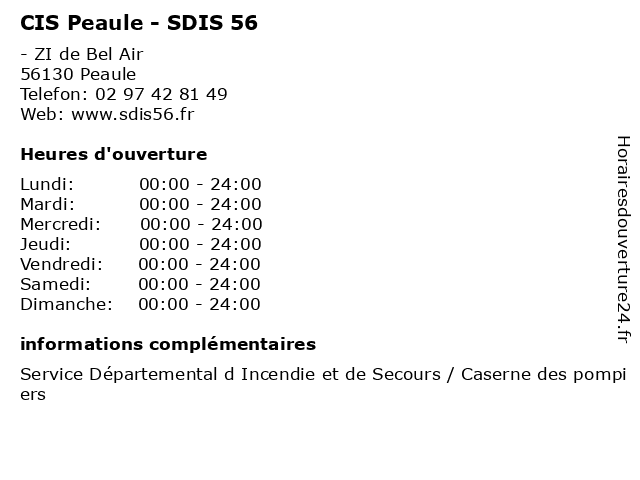 CIS Peaule - SDIS 56

- ZI de Bel Air
56130 Peaule
Telefon: 02 97 42 81 49
Web: www.sdis56.fr

Heures d'ouverture

Lundi: 00:00 - 24:00
Mardi: 00:00 - 24:00
Mercredi: 00:00 - 24:00
Jeudi: 00:00 - 24:00
Vendredi: 00:00 - 24:00
Samedi: 00:00 - 24:00
Dimanche: 00:00 - 24:00

informations complémentaires

Service Départemental d Incendie et de Secours / Caserne des pompiers

Horairesdouverture24.fr